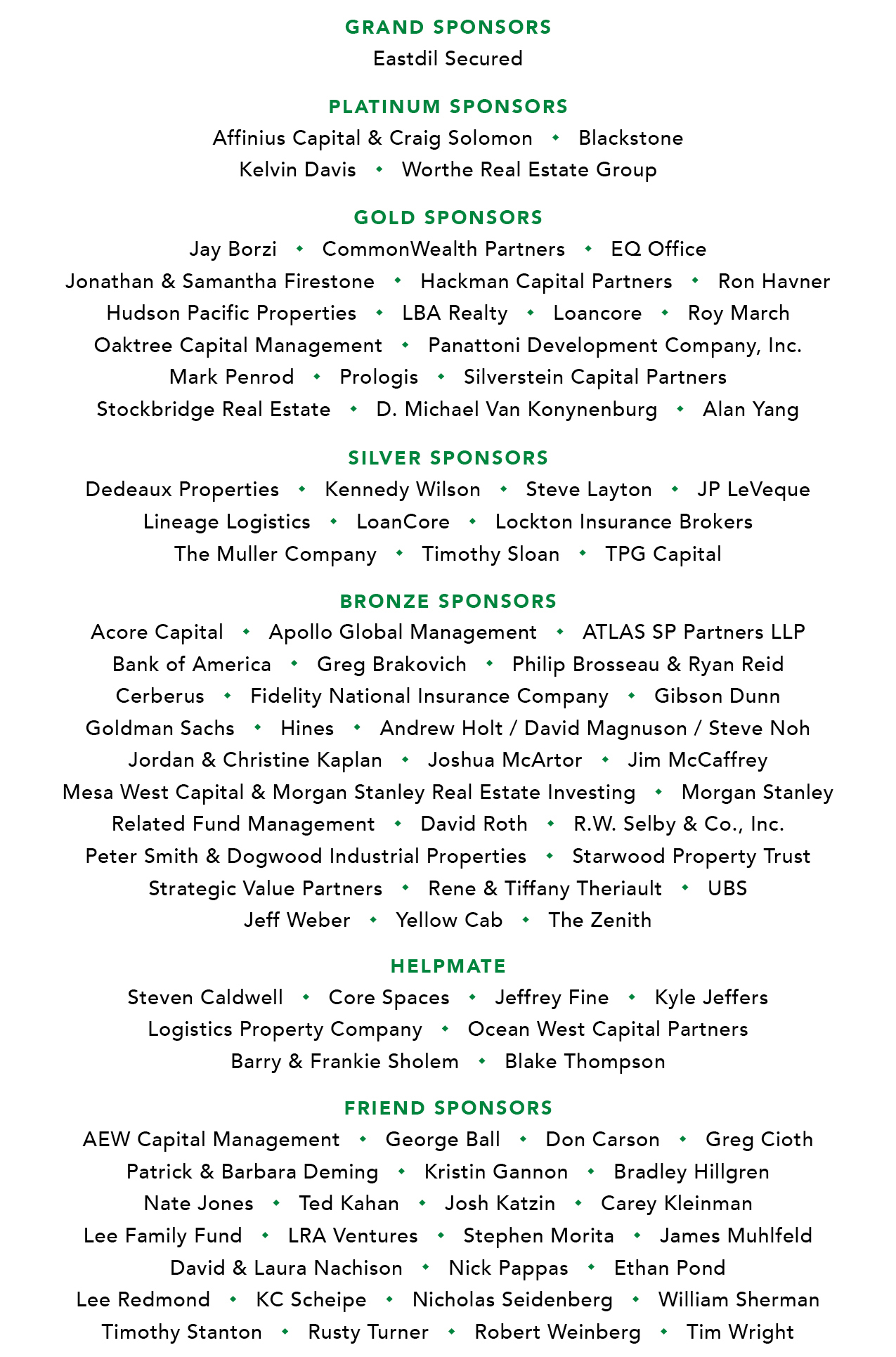 GRAND SPONSORS
Eastdil Secured

PLATINUM SPONSORS
Affinius Capital & Craig Solomon • Blackstone
Kelvin Davis • Worthe Real Estate Group

GOLD SPONSORS
Jay Borzi • CommonWealth Partners • EQ Office
Jonathan & Samantha Firestone • Hackman Capital Partners • Ron Havner
Hudson Pacific Properties • LBA Realty • Loancore • Roy March
Oaktree Capital Management • Panattoni Development Company, Inc.
Mark Penrod • Prologis • Silverstein Capital Partners
Stockbridge Real Estate • D. Michael Van Konynenburg • Alan Yang

SILVER SPONSORS
Dedeaux Properties • Kennedy Wilson • Steve Layton • JP LeVeque
Lineage Logistics • LoanCore • Lockton Insurance Brokers
The Muller Company • Timothy Sloan • TPG Capital

BRONZE SPONSORS
Acore Capital • Apollo Global Management • ATLAS SP Partners LLP
Bank of America • Greg Brakovich • Philip Brosseau & Ryan Reid
Cerberus • Fidelity National Insurance Company • Gibson Dunn
Goldman Sachs • Hines • Andrew Holt / David Magnuson / Steve Noh
Jordan & Christine Kaplan • Joshua McArtor • Jim McCaffrey
Mesa West Capital & Morgan Stanley Real Estate Investing • Morgan Stanley
Related Fund Management • David Roth • R.W. Selby & Co., Inc.
Peter Smith & Dogwood Industrial Properties • Starwood Property Trust
Strategic Value Partners • Rene & Tiffany Theriault • UBS
Jeff Weber • Yellow Cab • The Zenith

HELPMATE
Steven Caldwell • Core Spaces • Jeffrey Fine • Kyle Jeffers
Logistics Property Company • Ocean West Capital Partners
Barry & Frankie Sholem • Blake Thompson

FRIEND SPONSORS
AEW Capital Management • George Ball • Don Carson • Greg Cioth
Patrick & Barbara Deming • Kristin Gannon • Bradley Hillgren
Nate Jones • Ted Kahan • Josh Katzin • Carey Kleinman
Lee Family Fund • LRA Ventures • Stephen Morita • James Muhlfeld
David & Laura Nachison • Nick Pappas • Ethan Pond
Lee Redmond • KC Scheipe • Nicholas Seidenberg • William Sherman
Timothy Stanton • Rusty Turner • Robert Weinberg • Tim Wright